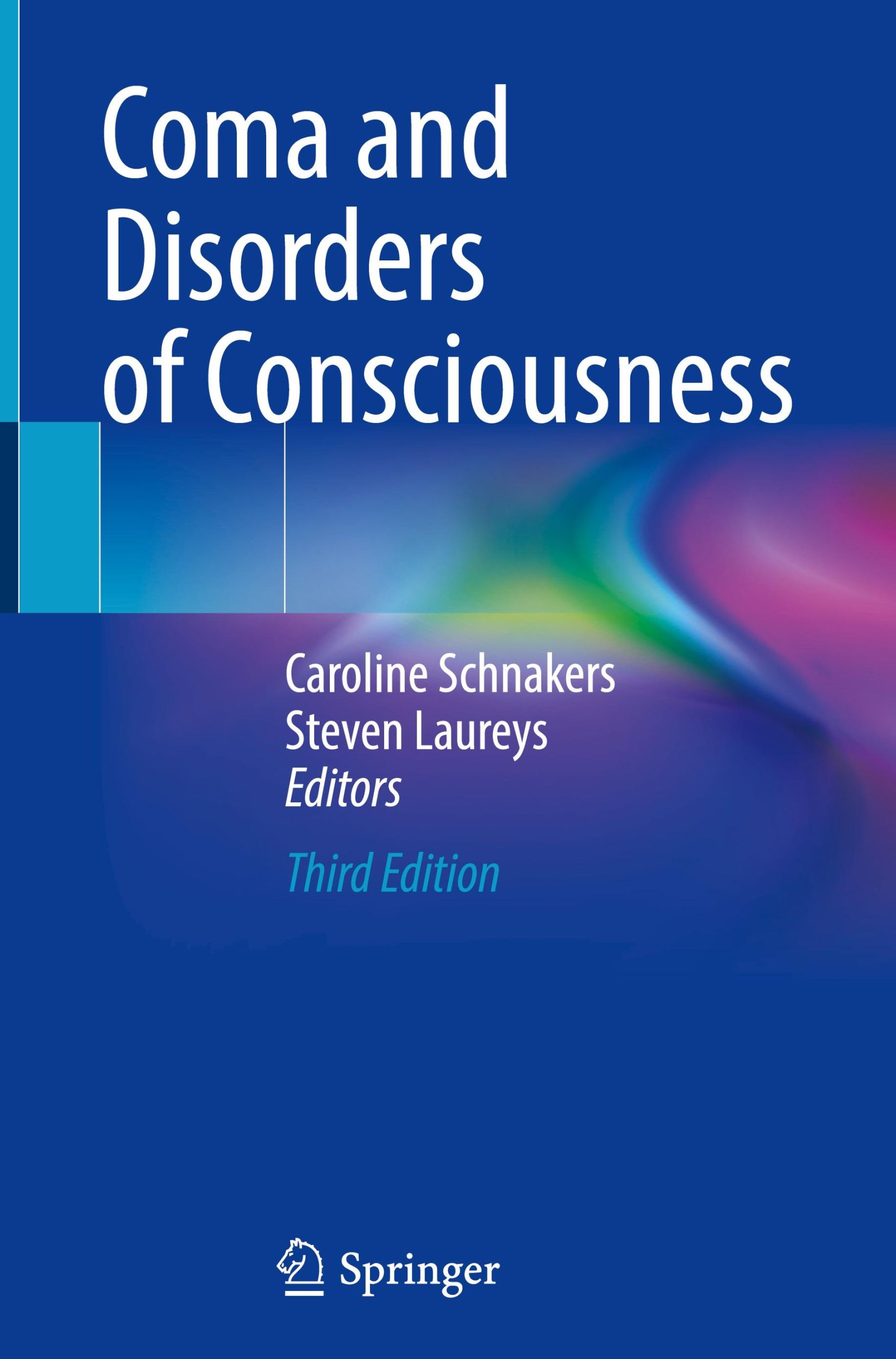 Coma and Disorders of Consciousness

Caroline Schnakers
Steven Laureys
Editors

Third Edition

Springer